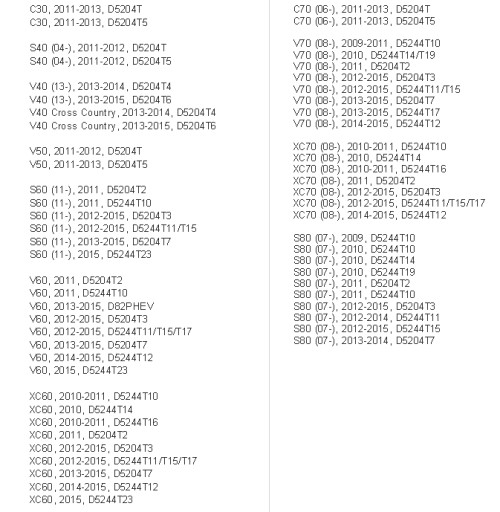 C30, 2011-2013, D5204T
C30, 2011-2013, D5204T5

S40 (04-), 2011-2012, D5204T
S40 (04-), 2011-2012, D5204T5

V40 (13-), 2013-2014, D5204T4
V40 (13-), 2013-2015, D5204T6
V40 Cross Country, 2013-2014, D5204T4
V40 Cross Country, 2013-2015, D5204T6

V50, 2011-2012, D5204T
V50, 2011-2013, D5204T5

S60 (11-), 2011, D5204T2
S60 (11-), 2011, D5244T10
S60 (11-), 2012-2015, D5204T3
S60 (11-), 2012-2015, D5244T11/T15
S60 (11-), 2013-2015, D5204T7
S60 (11-), 2015, D5244T23

V60, 2011, D5204T2
V60, 2011, D5244T10
V60, 2013-2015, D82PHEV
V60, 2012-2015, D5204T3
V60, 2012-2015, D5244T11/T15/T17
V60, 2013-2015, D5204T7
V60, 2014-2015, D5244T12
V60, 2015, D5244T23

XC60, 2010-2011, D5244T10
XC60, 2010, D5244T14
XC60, 2010-2011, D5244T16
XC60, 2011, D5204T2
XC60, 2012-2015, D5204T3
XC60, 2012-2015, D5244T11/T15/T17
XC60, 2013-2015, D5204T7
XC60, 2014-2015, D5244T12
XC60, 2015, D5244T23

C70 (06-), 2011-2013, D5204T
C70 (06-), 2011-2013, D5204T5

V70 (08-), 2009-2011, D5244T10
V70 (08-), 2010, D5244T14/T19
V70 (08-), 2011, D5204T2
V70 (08-), 2012-2015, D5204T3
V70 (08-), 2012-2015, D5244T11/T15
V70 (08-), 2013-2015, D5204T7
V70 (08-), 2013-2015, D5244T17
V70 (08-), 2014-2015, D5244T12

XC70 (08-), 2010-2011, D5244T10
XC70 (08-), 2010, D5244T14
XC70 (08-), 2010-2011, D5244T16
XC70 (08-), 2011, D5204T2
XC70 (08-), 2012-2015, D5204T3
XC70 (08-), 2012-2015, D5244T11/T15/T17
XC70 (08-), 2014-2015, D5244T12

S80 (07-), 2009, D5244T10
S80 (07-), 2010, D5244T10
S80 (07-), 2010, D5244T14
S80 (07-), 2010, D5244T19
S80 (07-), 2011, D5204T2
S80 (07-), 2011, D5244T10
S80 (07-), 2012-2015, D5204T3
S80 (07-), 2012-2014, D5244T11
S80 (07-), 2012-2015, D5244T15
S80 (07-), 2013-2014, D5204T7